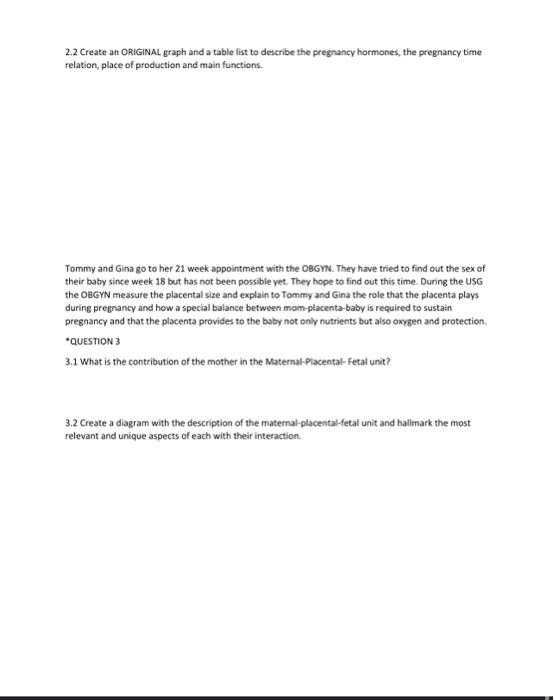 2.2 Create an ORIGINAL graph and a table list to describe the pregnancy hormones, the pregnancy time relation, place of production and main functions.

Tommy and Gina go to her 21 week appointment with the OBGYN. They have tried to find out the sex of their baby since week 18 but has not been possible yet. They hope to find out this time. During the USG the OBGYN measure the placental size and explain to Tommy and Gina the role that the placenta plays during pregnancy and how a special balance between mom-placenta-baby is required to sustain pregnancy and that the placenta provides to the baby not only nutrients but also oxygen and protection.

*QUESTION 3

3.1 What is the contribution of the mother in the Maternal-Placental- Fetal unit?

3.2 Create a diagram with the description of the maternal-placental-fetal unit and hallmark the most relevant and unique aspects of each with their interaction.